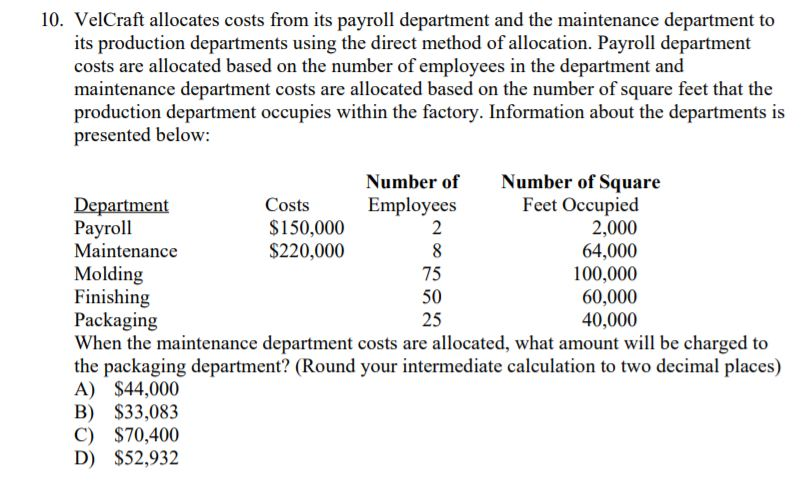 10. VelCraft allocates costs from its payroll department and the maintenance department to its production departments using the direct method of allocation. Payroll department costs are allocated based on the number of employees in the department and maintenance department costs are allocated based on the number of square feet that the production department occupies within the factory. Information about the departments is presented below:

| Department | Costs | Number of Employees | Number of Square Feet Occupied |
|---|---|---|---|
| Payroll | \$150,000 | 2 | 2,000 |
| Maintenance | \$220,000 | 8 | 64,000 |
| Molding | | 75 | 100,000 |
| Finishing | | 50 | 60,000 |
| Packaging | | 25 | 40,000 |

When the maintenance department costs are allocated, what amount will be charged to the packaging department? (Round your intermediate calculation to two decimal places)
A) \$44,000
B) \$33,083
C) \$70,400
D) \$52,932